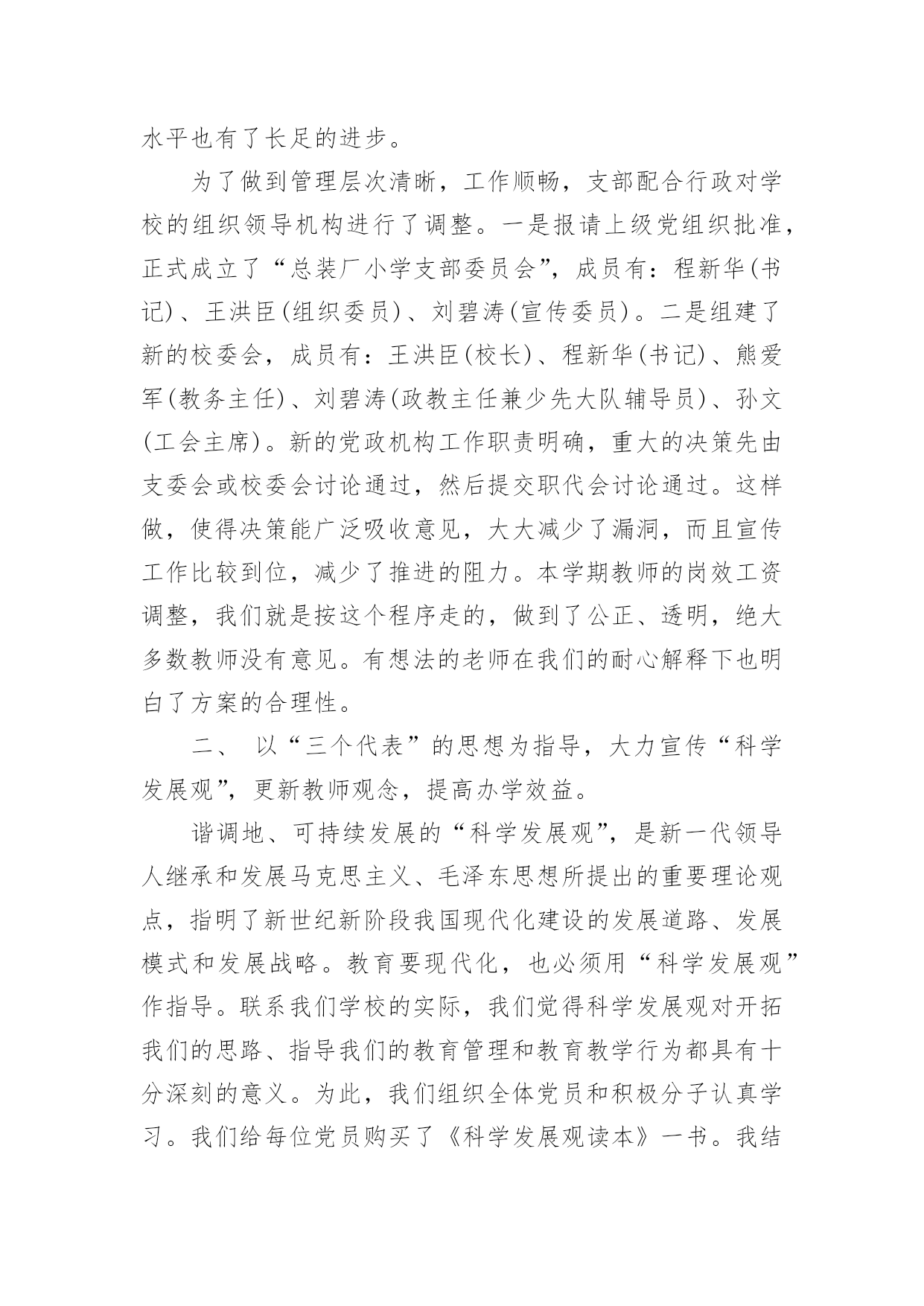 水平也有了长足的进步。

为了做到管理层次清晰，工作顺畅，支部配合行政对学校的组织领导机构进行了调整。一是报请上级党组织批准，正式成立了“总装厂小学支部委员会”，成员有：程新华(书记)、王洪臣(组织委员)、刘碧涛(宣传委员)。二是组建了新的校委会，成员有：王洪臣(校长)、程新华(书记)、熊爱军(教务主任)、刘碧涛(政教主任兼少先大队辅导员)、孙文(工会主席)。新的党政机构工作职责明确，重大的决策先由支委会或校委会讨论通过，然后提交职代会讨论通过。这样做，使得决策能广泛吸收意见，大大减少了漏洞，而且宣传工作比较到位，减少了推进的阻力。本学期教师的岗效工资调整，我们就是按这个程序走的，做到了公正、透明，绝大多数教师没有意见。有想法的老师在我们的耐心解释下也明白了方案的合理性。

二、 以“三个代表”的思想为指导，大力宣传“科学发展观”，更新教师观念，提高办学效益。

谐调地、可持续发展的“科学发展观”，是新一代领导人继承和发展马克思主义、毛泽东思想所提出的重要理论观点，指明了新世纪新阶段我国现代化建设的发展道路、发展模式和发展战略。教育要现代化，也必须用“科学发展观”作指导。联系我们学校的实际，我们觉得科学发展观对开拓我们的思路、指导我们的教育管理和教育教学行为都具有十分深刻的意义。为此，我们组织全体党员和积极分子认真学习。我们给每位党员购买了《科学发展观读本》一书。我结